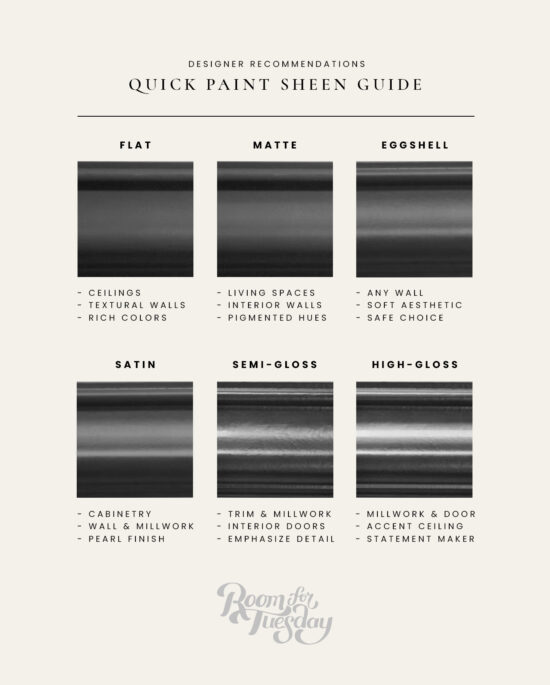 DESIGNER RECOMMENDATIONS

QUICK PAINT SHEEN GUIDE

FLAT

- CEILINGS
- TEXTURAL WALLS
- RICH COLORS

MATTE

- LIVING SPACES
- INTERIOR WALLS
- PIGMENTED HUES

EGGSHELL

- ANY WALL
- SOFT AESTHETIC
- SAFE CHOICE

SATIN

- CABINETRY
- WALL & MILLWORK
- PEARL FINISH

SEMI-GLOSS

- TRIM & MILLWORK
- INTERIOR DOORS
- EMPHASIZE DETAIL

HIGH-GLOSS

- MILLWORK & DOOR
- ACCENT CEILING
- STATEMENT MAKER

Room for Tuesday